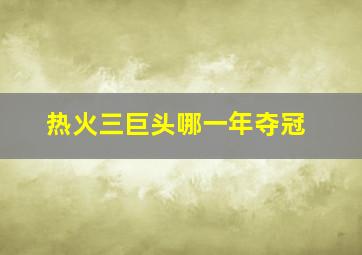 热火三巨头哪一年夺冠